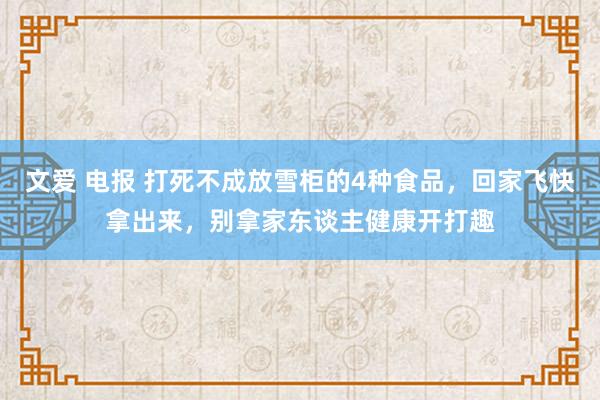 文爱 电报 打死不成放雪柜的4种食品，回家飞快拿出来，别拿家东谈主健康开打趣